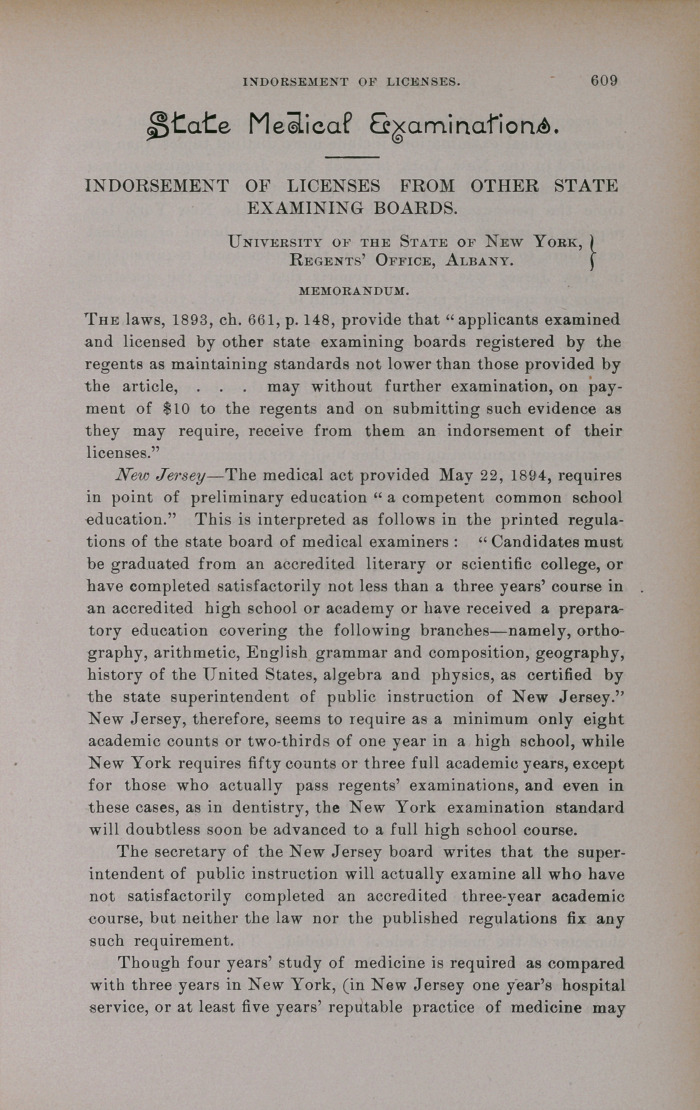 INDORSEMENT OF LICENSES. 609

State Medical Examinations.

INDORSEMENT OF LICENSES FROM OTHER STATE EXAMINING BOARDS.

UNIVERSITY OF THE STATE OF NEW YORK, REGENTS' OFFICE, ALBANY.

MEMORANDUM.

THE laws, 1893, ch. 661, p. 148, provide that "applicants examined and licensed by other state examining boards registered by the regents as maintaining standards not lower than those provided by the article, . . . may without further examination, on payment of $10 to the regents and on submitting such evidence as they may require, receive from them an indorsement of their licenses."

New Jersey—The medical act provided May 22, 1894, requires in point of preliminary education "a competent common school education." This is interpreted as follows in the printed regulations of the state board of medical examiners: "Candidates must be graduated from an accredited literary or scientific college, or have completed satisfactorily not less than a three years' course in an accredited high school or academy or have received a preparatory education covering the following branches—namely, orthography, arithmetic, English grammar and composition, geography, history of the United States, algebra and physics, as certified by the state superintendent of public instruction of New Jersey." New Jersey, therefore, seems to require as a minimum only eight academic counts or two-thirds of one year in a high school, while New York requires fifty counts or three full academic years, except for those who actually pass regents' examinations, and even in these cases, as in dentistry, the New York examination standard will doubtless soon be advanced to a full high school course.

The secretary of the New Jersey board writes that the superintendent of public instruction will actually examine all who have not satisfactorily completed an accredited three-year academic course, but neither the law nor the published regulations fix any such requirement.

Though four years' study of medicine is required as compared with three years in New York, (in New Jersey one year's hospital service, or at least five years' reputable practice of medicine may